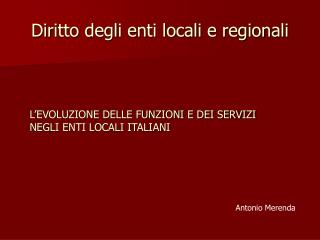 Diritto degli enti locali e regionali

L'EVOLUZIONE DELLE FUNZIONI E DEI SERVIZI NEGLI ENTI LOCALI ITALIANI

Antonio Merenda